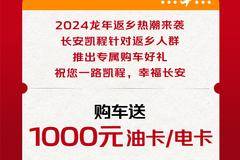 2024龙年返乡热潮来袭
长安凯程针对返乡人群
推出专属购车好礼
祝您一路凯程，幸福长安

购车送
1000元油卡/电卡